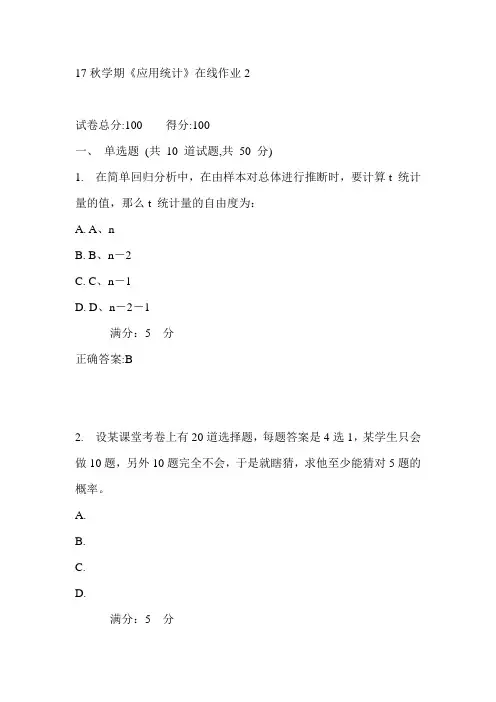 17 秋学期《应用统计》在线作业 2

试卷总分:100　　得分:100

一、 单选题 (共 10 道试题,共 50 分)

1. 在简单回归分析中，在由样本对总体进行推断时，要计算 t 统计量的值，那么 t 统计量的自由度为:

A. A、n

B. B、n－2

C. C、n－1

D. D、n－2－1

满分：5 分

正确答案:B

2. 设某课堂考卷上有 20 道选择题，每题答案是 4 选 1，某学生只会做 10 题，另外 10 题完全不会，于是就瞎猜，求他至少能猜对 5 题的概率。

A.

B.

C.

D.

满分：5 分